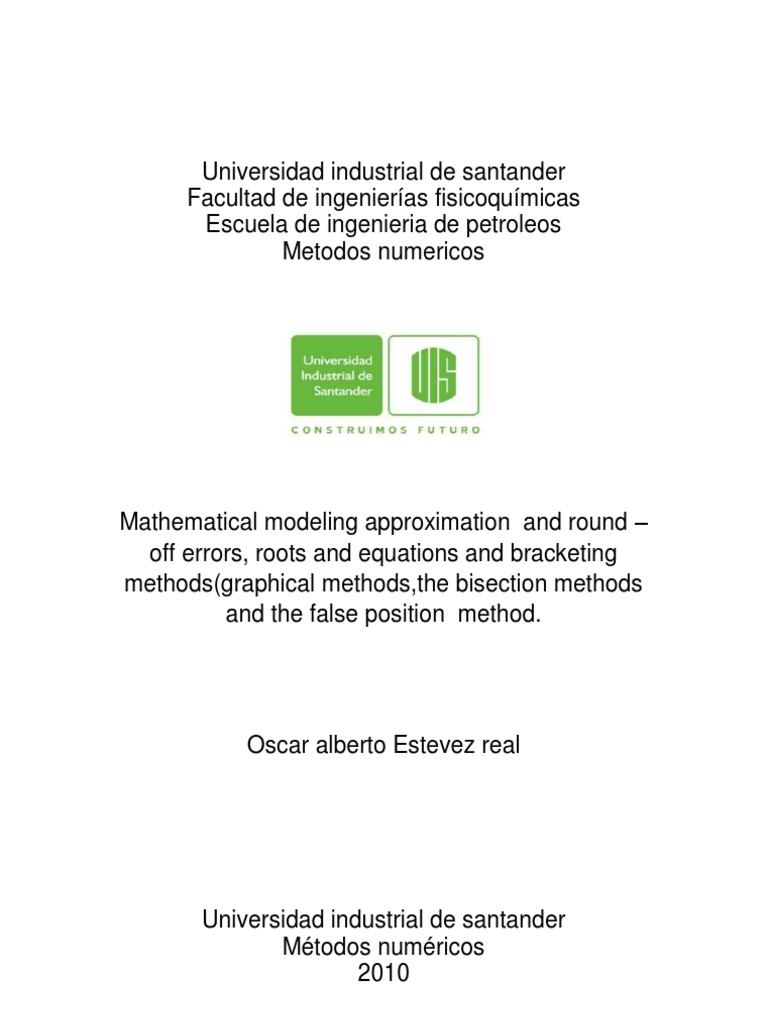 Universidad industrial de santander
Facultad de ingenierías fisicoquímicas
Escuela de ingenieria de petroleos
Metodos numericos

Universidad Industrial de Santander

UIS

CONSTRUIMOS FUTURO

Mathematical modeling approximation and round – off errors, roots and equations and bracketing methods(graphical methods,the bisection methods and the false position method.

Oscar alberto Estevez real

Universidad industrial de santander
Métodos numéricos
2010